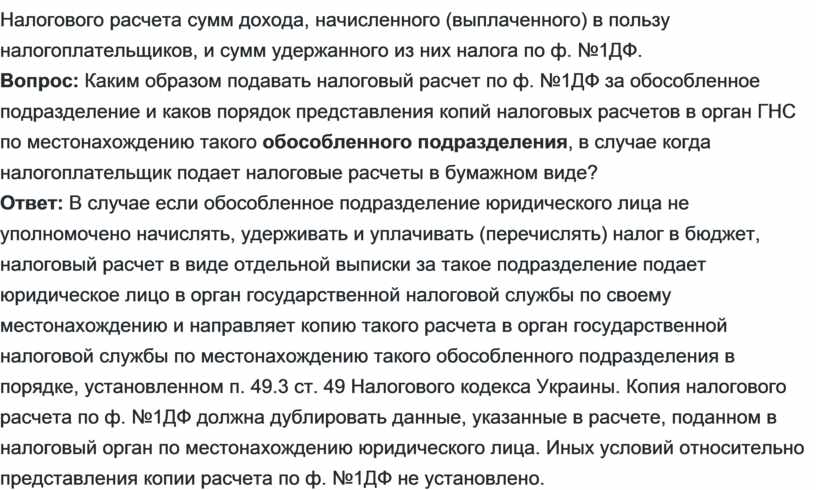 Налогового расчета сумм дохода, начисленного (выплаченного) в пользу налогоплательщиков, и сумм удержанного из них налога по ф. №1ДФ.
Вопрос: Каким образом подавать налоговый расчет по ф. №1ДФ за обособленное подразделение и каков порядок представления копий налоговых расчетов в орган ГНС по местонахождению такого обособленного подразделения, в случае когда налогоплательщик подает налоговые расчеты в бумажном виде?
Ответ: В случае если обособленное подразделение юридического лица не уполномочено начислять, удерживать и уплачивать (перечислять) налог в бюджет, налоговый расчет в виде отдельной выписки за такое подразделение подает юридическое лицо в орган государственной налоговой службы по своему местонахождению и направляет копию такого расчета в орган государственной налоговой службы по местонахождению такого обособленного подразделения в порядке, установленном п. 49.3 ст. 49 Налогового кодекса Украины. Копия налогового расчета по ф. №1ДФ должна дублировать данные, указанные в расчете, поданном в налоговый орган по местонахождению юридического лица. Иных условий относительно представления копии расчета по ф. №1ДФ не установлено.